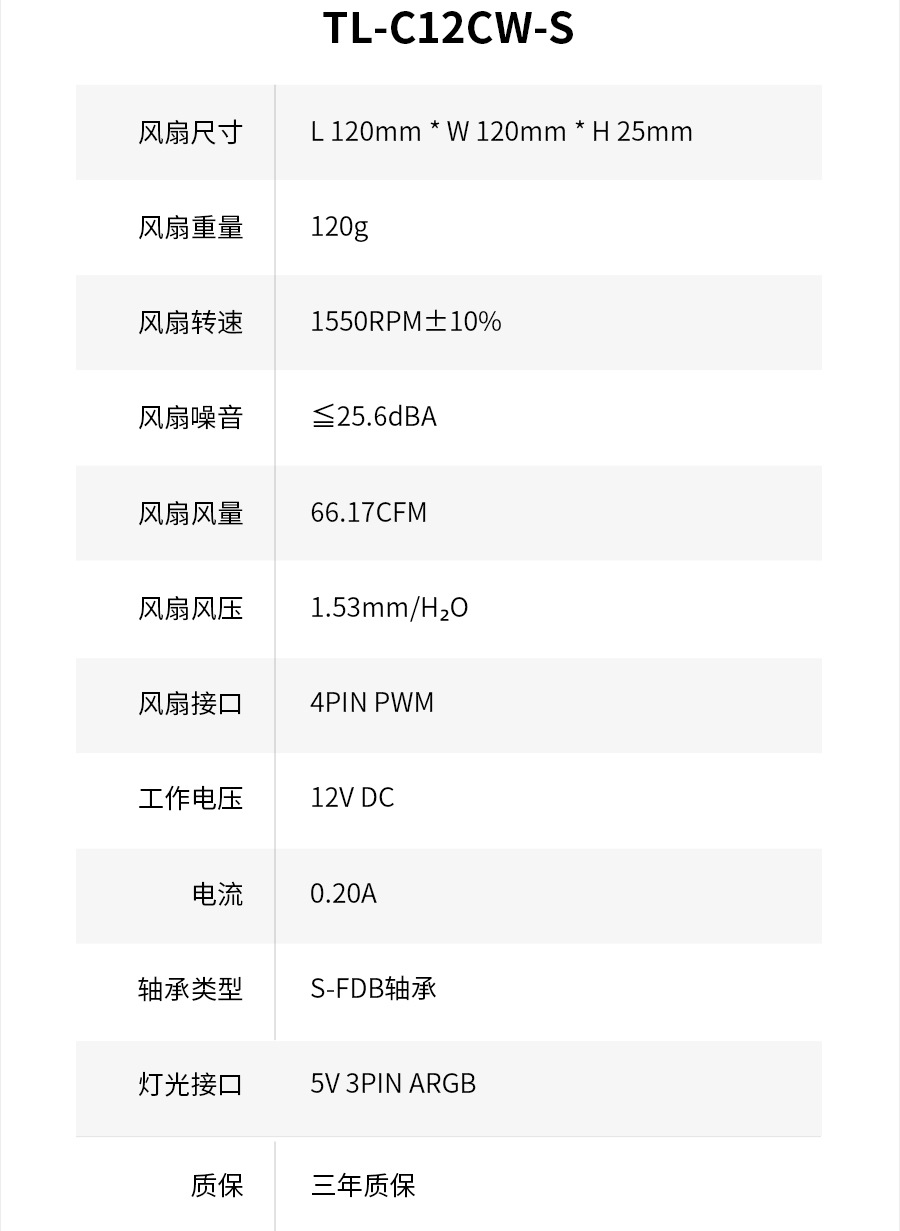 TL-C12CW-S

| 风扇尺寸 | L 120mm * W 120mm * H 25mm |
|---|---|
| 风扇重量 | 120g |
| 风扇转速 | 1550RPM±10% |
| 风扇噪音 | ≦25.6dBA |
| 风扇风量 | 66.17CFM |
| 风扇风压 | 1.53mm/$H_2O$ |
| 风扇接口 | 4PIN PWM |
| 工作电压 | 12V DC |
| 电流 | 0.20A |
| 轴承类型 | S-FDB轴承 |
| 灯光接口 | 5V 3PIN ARGB |
| 质保 | 三年质保 |